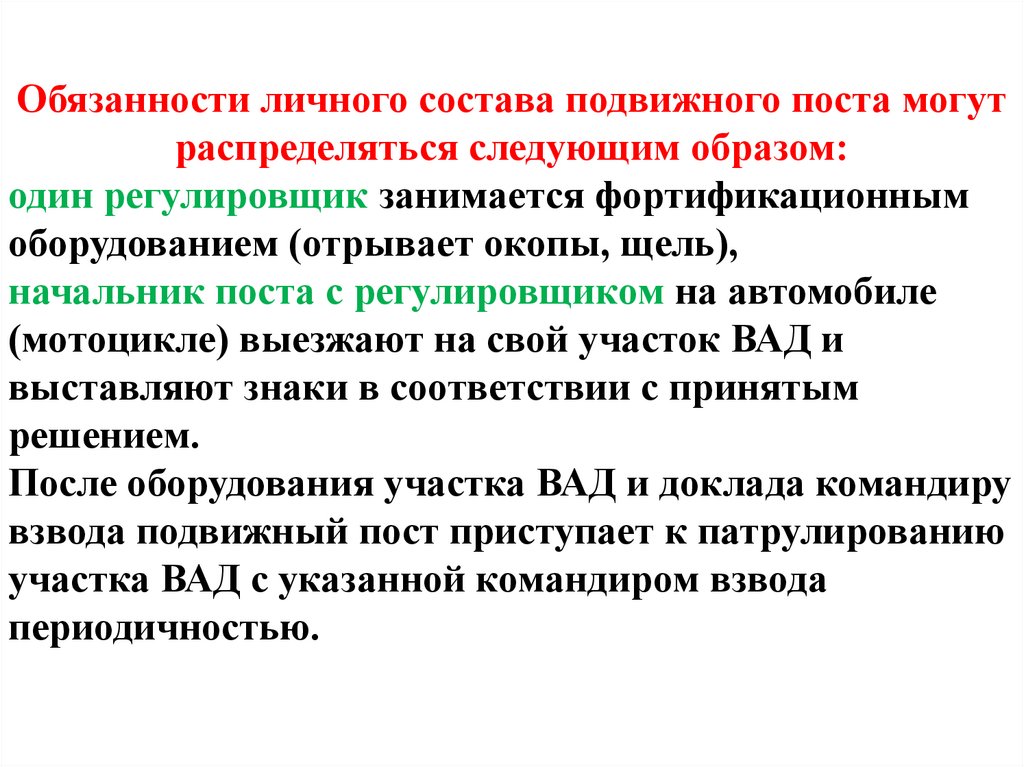 Обязанности личного состава подвижного поста могут распределяться следующим образом:

один регулировщик занимается фортификационным оборудованием (отрывает окопы, щель),

начальник поста с регулировщиком на автомобиле (мотоцикле) выезжают на свой участок ВАД и выставляют знаки в соответствии с принятым решением.

После оборудования участка ВАД и доклада командиру взвода подвижный пост приступает к патрулированию участка ВАД с указанной командиром взвода периодичностью.